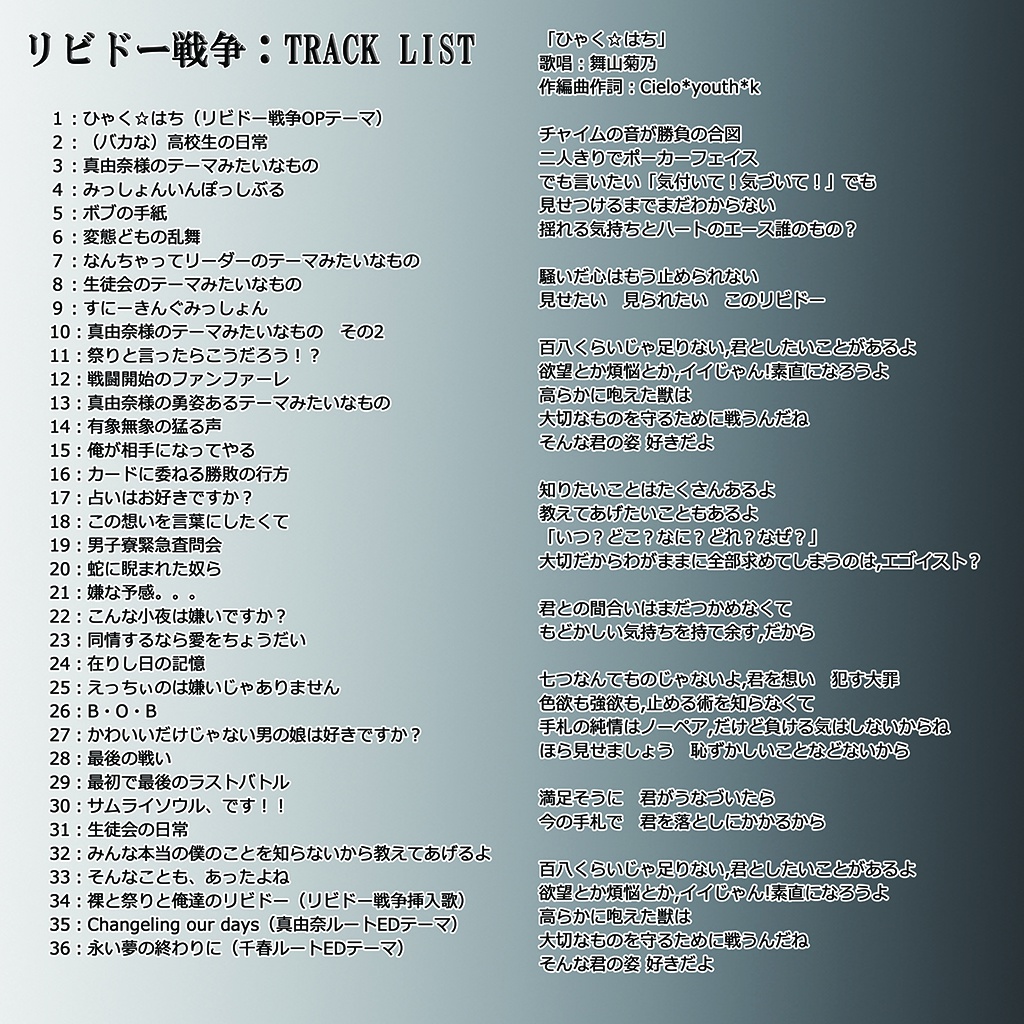 リビドー戦争：TRACK LIST

1：ひゃく☆はち（リビドー戦争OPテーマ）
2：（バカな）高校生の日常
3：真由奈様のテーマみたいなもの
4：みっしょんいんぽっしぶる
5：ボブの手紙
6：変態どもの乱舞
7：なんちゃってリーダーのテーマみたいなもの
8：生徒会のテーマみたいなもの
9：すにーきんぐみっしょん
10：真由奈様のテーマみたいなもの　その2
11：祭りと言ったらこうだろう！？
12：戦闘開始のファンファーレ
13：真由奈様の勇姿あるテーマみたいなもの
14：有象無象の猛る声
15：俺が相手になってやる
16：カードに委ねる勝敗の行方
17：占いはお好きですか？
18：この想いを言葉にしたくて
19：男子寮緊急査問会
20：蛇に睨まれた奴ら
21：嫌な予感。。。
22：こんな小夜は嫌いですか？
23：同情するなら愛をちょうだい
24：在りし日の記憶
25：えっちぃのは嫌いじゃありません
26：B・O・B
27：かわいいだけじゃない男の娘は好きですか？
28：最後の戦い
29：最初で最後のラストバトル
30：サムライソウル、です！！
31：生徒会の日常
32：みんな本当の僕のことを知らないから教えてあげるよ
33：そんなことも、あったよね
34：裸と祭りと俺達のリビドー（リビドー戦争挿入歌）
35：Changeling our days（真由奈ルートEDテーマ）
36：永い夢の終わりに（千春ルートEDテーマ）

「ひゃく☆はち」
歌唱：舞山菊乃
作編曲作詞：Cielo*youth*k

チャイムの音が勝負の合図
二人きりでポーカーフェイス
でも言いたい「気付いて！気づいて！」でも
見せつけるまでまだわからない
揺れる気持ちとハートのエース誰のもの？

騒いだ心はもう止められない
見せたい　見られたい　このリビドー

百八くらいじゃ足りない,君としたいことがあるよ
欲望とか煩悩とか,イイじゃん!素直になろうよ
高らかに咆えた獣は
大切なものを守るために戦うんだね
そんな君の姿 好きだよ

知りたいことはたくさんあるよ
教えてあげたいこともあるよ
「いつ？どこ？なに？どれ？なぜ？」
大切だからわがままに全部求めてしまうのは,エゴイスト？

君との間合いはまだつかめなくて
もどかしい気持ちを持て余す,だから

七つなんてものじゃないよ,君を想い　犯す大罪
色欲も強欲も,止める術を知らなくて
手札の純情はノーペア,だけど負ける気はしないからね
ほら見せましょう　恥ずかしいことなどないから

満足そうに　君がうなづいたら
今の手札で　君を落としにかかるから

百八くらいじゃ足りない,君としたいことがあるよ
欲望とか煩悩とか,イイじゃん!素直になろうよ
高らかに咆えた獣は
大切なものを守るために戦うんだね
そんな君の姿 好きだよ